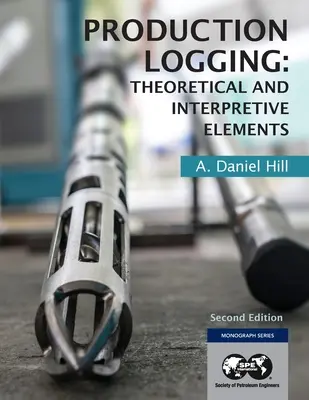 PRODUCTION LOGGING: THEORETICAL AND INTERPRETIVE ELEMENTS

A. Daniel Hill

Second Edition

MONOGRAPH SERIES

SPE International

Society of Petroleum Engineers